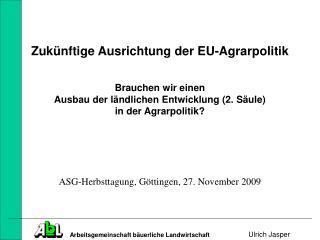 Zukünftige Ausrichtung der EU-Agrarpolitik

Brauchen wir einen
Ausbau der ländlichen Entwicklung (2. Säule)
in der Agrarpolitik?

ASG-Herbsttagung, Göttingen, 27. November 2009

AbL

Arbeitsgemeinschaft bäuerliche Landwirtschaft

Ulrich Jasper